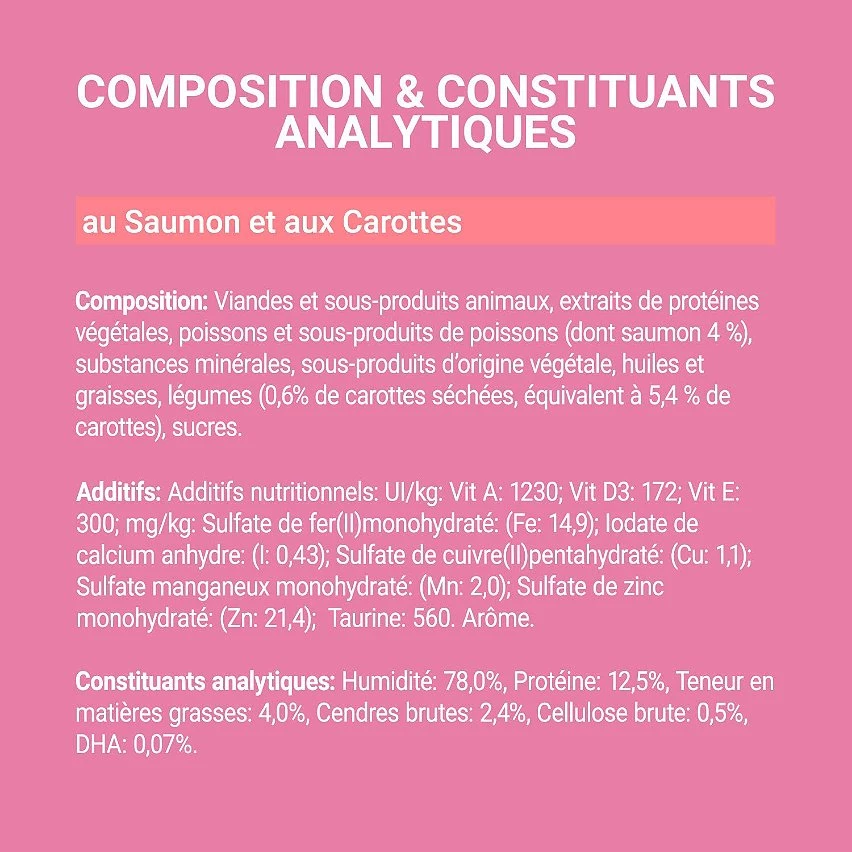 COMPOSITION & CONSTITUANTS ANALYTIQUES

au Saumon et aux Carottes

Composition: Viandes et sous-produits animaux, extraits de protéines végétales, poissons et sous-produits de poissons (dont saumon 4 %), substances minérales, sous-produits d'origine végétale, huiles et graisses, légumes (0,6% de carottes séchées, équivalent à 5,4 % de carottes), sucres.

Additifs: Additifs nutritionnels: UI/kg: Vit A: 1230; Vit D3: 172; Vit E: 300; mg/kg: Sulfate de fer(II)monohydraté: (Fe: 14,9); Iodate de calcium anhydre: (I: 0,43); Sulfate de cuivre(II)pentahydraté: (Cu: 1,1); Sulfate manganeux monohydraté: (Mn: 2,0); Sulfate de zinc monohydraté: (Zn: 21,4); Taurine: 560. Arôme.

Constituants analytiques: Humidité: 78,0%, Protéine: 12,5%, Teneur en matières grasses: 4,0%, Cendres brutes: 2,4%, Cellulose brute: 0,5%, DHA: 0,07%.